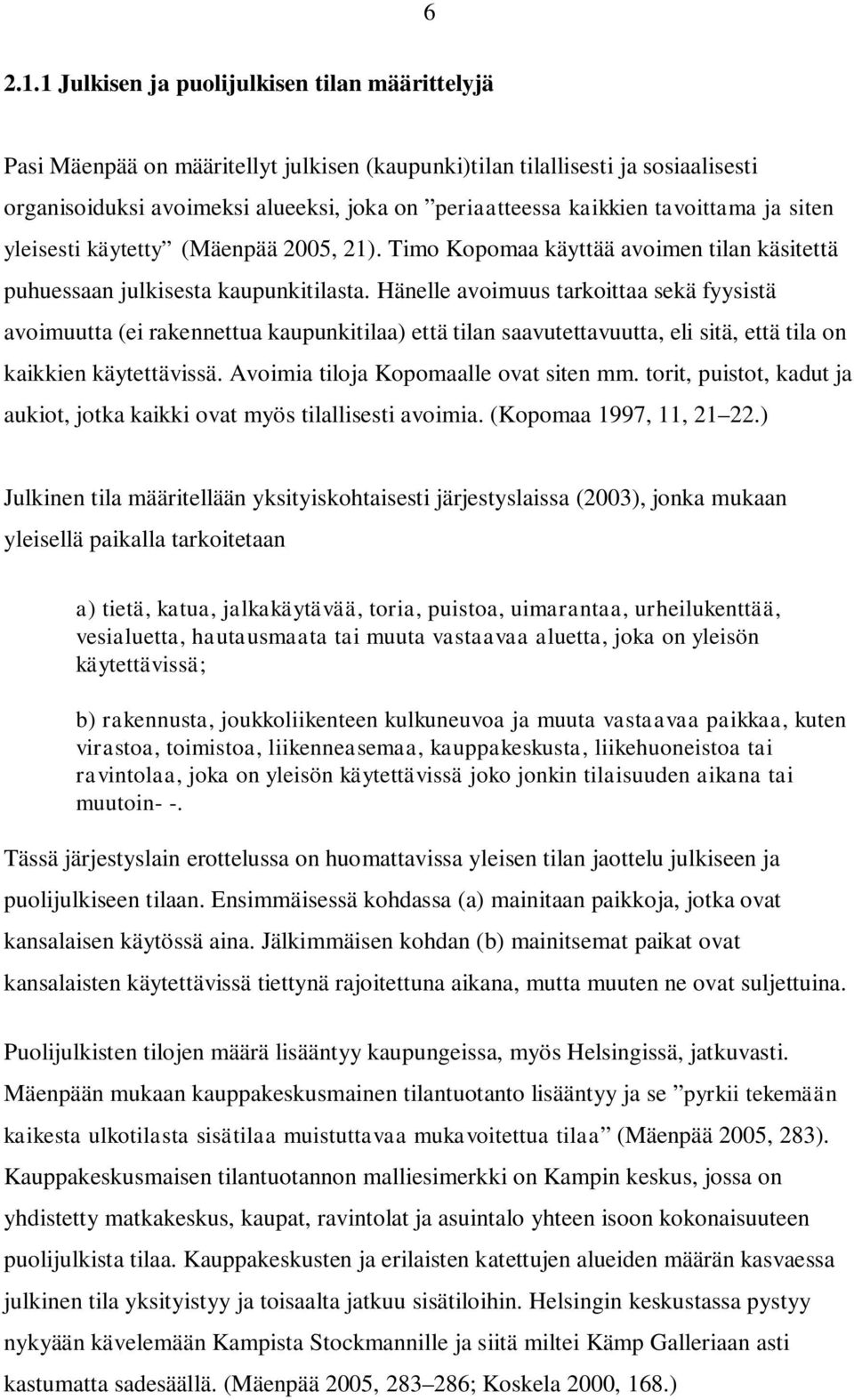 6

2.1.1 Julkisen ja puolijulkisen tilan määrittelyjä

Pasi Mäenpää on määritellyt julkisen (kaupunki)tilan tilallisesti ja sosiaalisesti organisoiduksi avoimeksi alueeksi, joka on ”periaatteessa kaikkien tavoittama ja siten yleisesti käytetty” (Mäenpää 2005, 21). Timo Kopomaa käyttää avoimen tilan käsitettä puhuessaan julkisesta kaupunkitilasta. Hänelle avoimuus tarkoittaa sekä fyysistä avoimuutta (ei rakennettua kaupunkitilaa) että tilan saavutettavuutta, eli sitä, että tila on kaikkien käytettävissä. Avoimia tiloja Kopomaalle ovat siten mm. torit, puistot, kadut ja aukiot, jotka kaikki ovat myös tilallisesti avoimia. (Kopomaa 1997, 11, 21–22.)

Julkinen tila määritellään yksityiskohtaisesti järjestyslaissa (2003), jonka mukaan yleisellä paikalla tarkoitetaan

a) tietä, katua, jalkakäytävää, toria, puistoa, uimarantaa, urheilukenttää, vesialuetta, hautausmaata tai muuta vastaavaa aluetta, joka on yleisön käytettävissä;

b) rakennusta, joukkoliikenteen kulkuneuvoa ja muuta vastaavaa paikkaa, kuten virastoa, toimistoa, liikenneasemaa, kauppakeskusta, liikehuoneistoa tai ravintolaa, joka on yleisön käytettävissä joko jonkin tilaisuuden aikana tai muutoin- -.

Tässä järjestyslain erottelussa on huomattavissa yleisen tilan jaottelu julkiseen ja puolijulkiseen tilaan. Ensimmäisessä kohdassa (a) mainitaan paikkoja, jotka ovat kansalaisen käytössä aina. Jälkimmäisen kohdan (b) mainitsemat paikat ovat kansalaisten käytettävissä tiettynä rajoitettuna aikana, mutta muuten ne ovat suljettuina.

Puolijulkisten tilojen määrä lisääntyy kaupungeissa, myös Helsingissä, jatkuvasti. Mäenpään mukaan kauppakeskusmainen tilantuotanto lisääntyy ja se ”pyrkii tekemään kaikesta ulkotilasta sisätilaa muistuttavaa mukavoitettua tilaa” (Mäenpää 2005, 283). Kauppakeskusmaisen tilantuotannon malliesimerkki on Kampin keskus, jossa on yhdistetty matkakeskus, kaupat, ravintolat ja asuintalo yhteen isoon kokonaisuuteen puolijulkista tilaa. Kauppakeskusten ja erilaisten katettujen alueiden määrän kasvaessa julkinen tila yksityistyy ja toisaalta jatkuu sisätiloihin. Helsingin keskustassa pystyy nykyään kävelemään Kampista Stockmannille ja siitä miltei Kämp Galleriaan asti kastumatta sadesäällä. (Mäenpää 2005, 283–286; Koskela 2000, 168.)